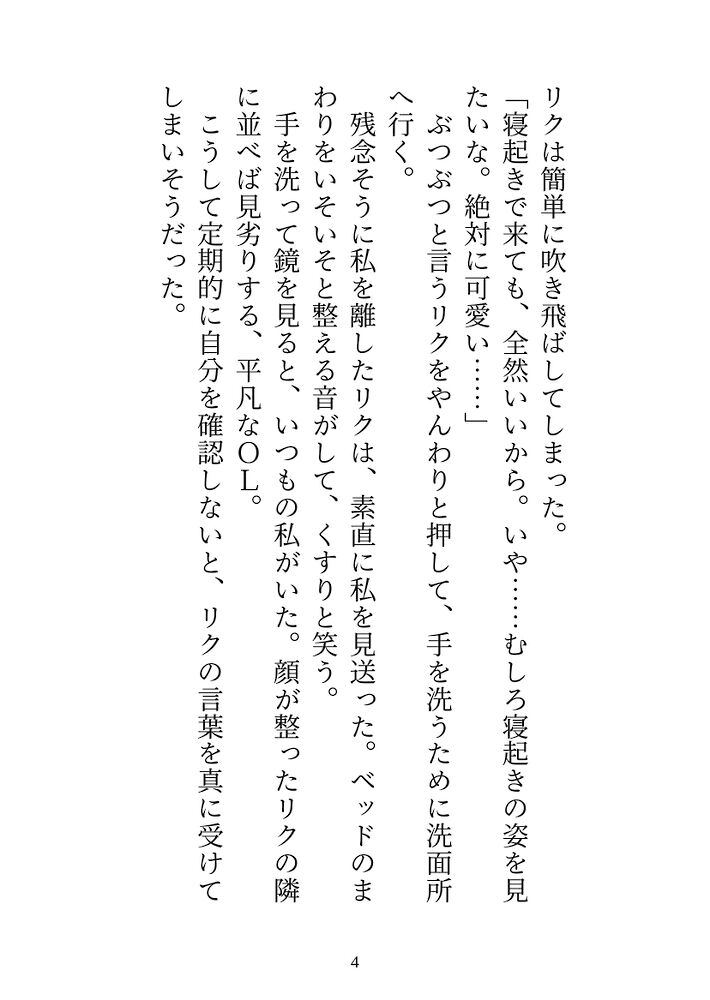 リクは簡単に吹き飛ばしてしまった。

「寝起きで来ても、全然いいから。いや……むしろ寝起きの姿を見たいな。絶対に可愛い……」

ぶつぶつと言うリクをやんわりと押して、手を洗うために洗面所へ行く。

残念そうに私を離したリクは、素直に私を見送った。ベッドのまわりをいそいそと整える音がして、くすりと笑う。

手を洗って鏡を見ると、いつもの私がいた。顔が整ったリクの隣に並べば見劣りする、平凡なＯＬ。

こうして定期的に自分を確認しないと、リクの言葉を真に受けてしまいそうだった。

4